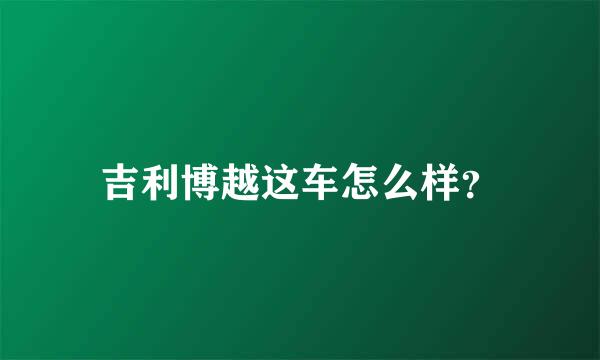 吉利博越这车怎么样?